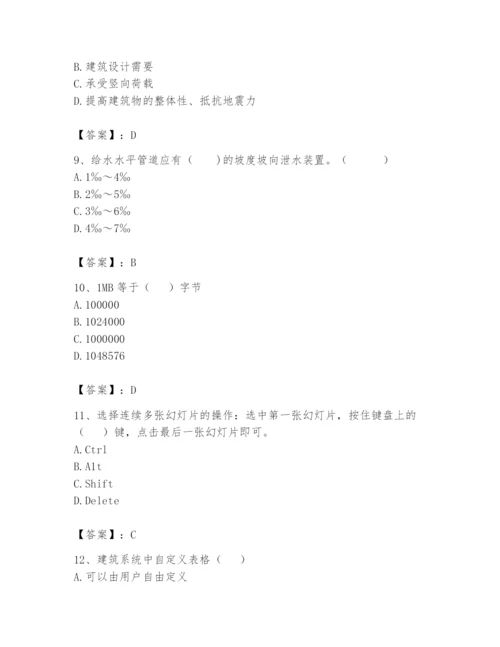 B. 建筑设计需要
C. 承受竖向荷载
D. 提高建筑物的整体性、抵抗地震力

【答案】：D

9、给水水平管道应有（　　）的坡度坡向泄水装置。（　　　）
A. 1‰～4‰
B. 2‰～5‰
C. 3‰～6‰
D. 4‰～7‰

【答案】：B

10、1MB 等于（　　）字节
A. 100000
B. 1024000
C. 1000000
D. 1048576

【答案】：D

11、选择连续多张幻灯片的操作：选中第一张幻灯片，按住键盘上的（　　）键，点击最后一张幻灯片即可。
A. Ctrl
B. Alt
C. Shift
D. Delete

【答案】：C

12、建筑系统中自定义表格（　　）
A. 可以由用户自由定义